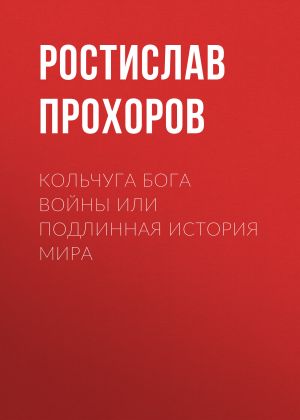 РОСТИСЛАВ ПРОХОРОВ

КОЛЬЧУГА БОГА ВОЙНЫ ИЛИ ПОДЛИННАЯ ИСТОРИЯ МИРА